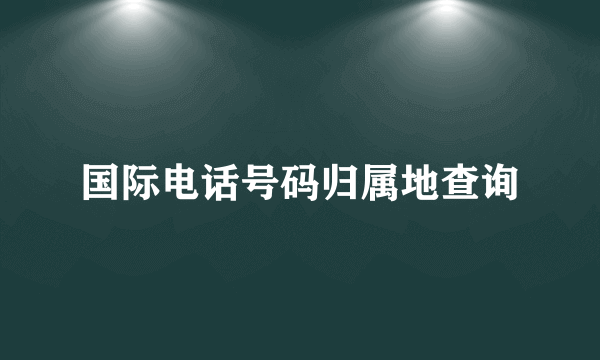 国际电话号码归属地查询